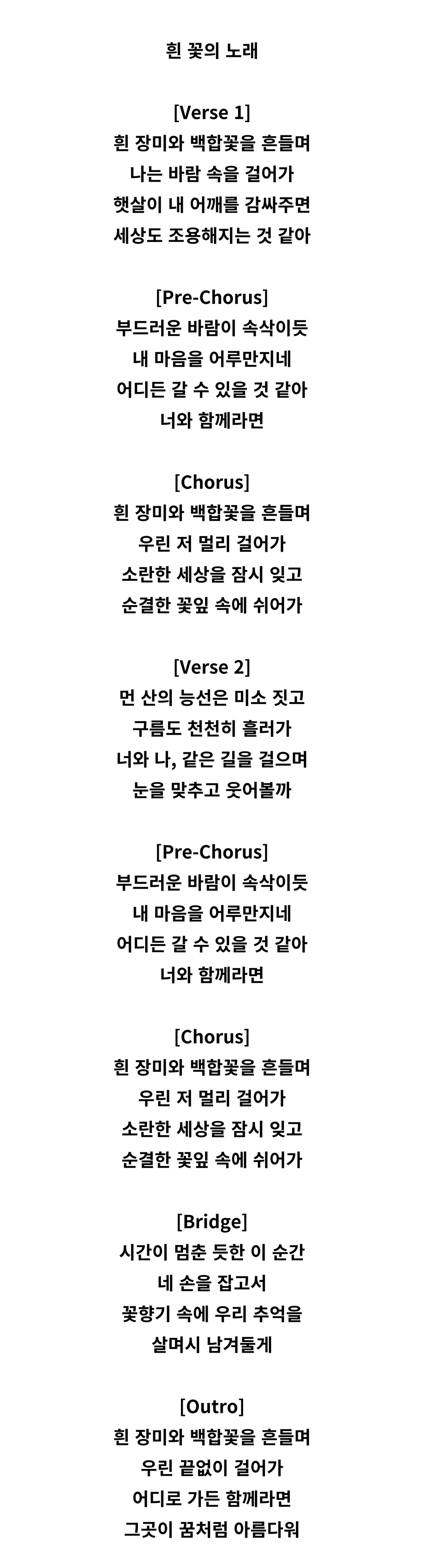 흰 꽃의 노래

[Verse 1]
흰 장미와 백합꽃을 흔들며
나는 바람 속을 걸어가
햇살이 내 어깨를 감싸주면
세상도 조용해지는 것 같아

[Pre-Chorus]
부드러운 바람이 속삭이듯
내 마음을 어루만지네
어디든 갈 수 있을 것 같아
너와 함께라면

[Chorus]
흰 장미와 백합꽃을 흔들며
우린 저 멀리 걸어가
소란한 세상을 잠시 잊고
순결한 꽃잎 속에 쉬어가

[Verse 2]
먼 산의 능선은 미소 짓고
구름도 천천히 흘러가
너와 나, 같은 길을 걸으며
눈을 맞추고 웃어볼까

[Pre-Chorus]
부드러운 바람이 속삭이듯
내 마음을 어루만지네
어디든 갈 수 있을 것 같아
너와 함께라면

[Chorus]
흰 장미와 백합꽃을 흔들며
우린 저 멀리 걸어가
소란한 세상을 잠시 잊고
순결한 꽃잎 속에 쉬어가

[Bridge]
시간이 멈춘 듯한 이 순간
네 손을 잡고서
꽃향기 속에 우리 추억을
살며시 남겨둘게

[Outro]
흰 장미와 백합꽃을 흔들며
우린 끝없이 걸어가
어디로 가든 함께라면
그곳이 꿈처럼 아름다워